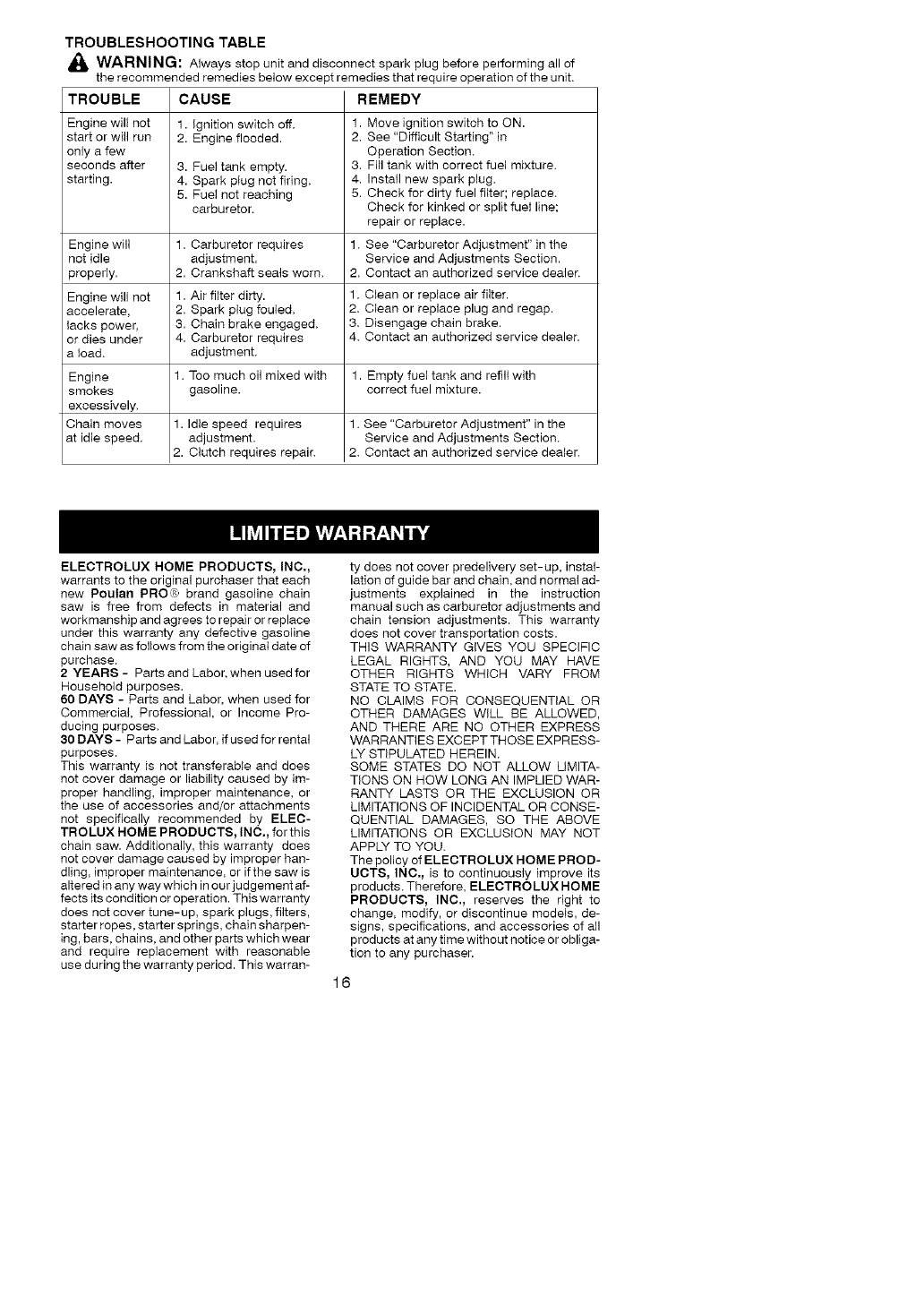 TROUBLESHOOTING TABLE

WARNING: Always stop unit and disconnect spark plug before performing all of the recommended remedies below except remedies that require operation of the unit.

| TROUBLE | CAUSE | REMEDY |
|---|---|---|
| Engine will not start or will run only a few seconds after starting. | 1. Ignition switch off. 2. Engine flooded. 3. Fuel tank empty. 4. Spark plug not firing. 5. Fuel not reaching carburetor. | 1. Move ignition switch to ON. 2. See "Difficult Starting" in Operation Section. 3. Fill tank with correct fuel mixture. 4. Install new spark plug. 5. Check for dirty fuel filter; replace. Check for kinked or split fuel line; repair or replace. |
| Engine will not idle properly. | 1. Carburetor requires adjustment. 2. Crankshaft seals worn. | 1. See "Carburetor Adjustment" in the Service and Adjustments Section. 2. Contact an authorized service dealer. |
| Engine will not accelerate, lacks power, or dies under a load. | 1. Air filter dirty. 2. Spark plug fouled. 3. Chain brake engaged. 4. Carburetor requires adjustment. | 1. Clean or replace air filter. 2. Clean or replace plug and regap. 3. Disengage chain brake. 4. Contact an authorized service dealer. |
| Engine smokes excessively. | 1. Too much oil mixed with gasoline. | 1. Empty fuel tank and refill with correct fuel mixture. |
| Chain moves at idle speed. | 1. Idle speed requires adjustment. 2. Clutch requires repair. | 1. See "Carburetor Adjustment" in the Service and Adjustments Section. 2. Contact an authorized service dealer. |

LIMITED WARRANTY

ELECTROLUX HOME PRODUCTS, INC., warrants to the original purchaser that each new Poulan PRO® brand gasoline chain saw is free from defects in material and workmanship and agrees to repair or replace under this warranty any defective gasoline chain saw as follows from the original date of purchase.
2 YEARS - Parts and Labor, when used for Household purposes.
60 DAYS - Parts and Labor, when used for Commercial, Professional, or Income Producing purposes.
30 DAYS - Parts and Labor, if used for rental purposes.
This warranty is not transferable and does not cover damage or liability caused by improper handling, improper maintenance, or the use of accessories and/or attachments not specifically recommended by ELECTROLUX HOME PRODUCTS, INC., for this chain saw. Additionally, this warranty does not cover damage caused by improper handling, improper maintenance, or if the saw is altered in any way which in our judgement affects its condition or operation. This warranty does not cover tune-up, spark plugs, filters, starter ropes, starter springs, chain sharpening, bars, chains, and other parts which wear and require replacement with reasonable use during the warranty period. This warranty does not cover predelivery set-up, installation of guide bar and chain, and normal adjustments explained in the instruction manual such as carburetor adjustments and chain tension adjustments. This warranty does not cover transportation costs.
THIS WARRANTY GIVES YOU SPECIFIC LEGAL RIGHTS, AND YOU MAY HAVE OTHER RIGHTS WHICH VARY FROM STATE TO STATE.
NO CLAIMS FOR CONSEQUENTIAL OR OTHER DAMAGES WILL BE ALLOWED, AND THERE ARE NO OTHER EXPRESS WARRANTIES EXCEPT THOSE EXPRESSLY STIPULATED HEREIN.
SOME STATES DO NOT ALLOW LIMITATIONS ON HOW LONG AN IMPLIED WARRANTY LASTS OR THE EXCLUSION OR LIMITATIONS OF INCIDENTAL OR CONSEQUENTIAL DAMAGES, SO THE ABOVE LIMITATIONS OR EXCLUSION MAY NOT APPLY TO YOU.
The policy of ELECTROLUX HOME PRODUCTS, INC., is to continuously improve its products. Therefore, ELECTROLUX HOME PRODUCTS, INC., reserves the right to change, modify, or discontinue models, designs, specifications, and accessories of all products at any time without notice or obligation to any purchaser.

16